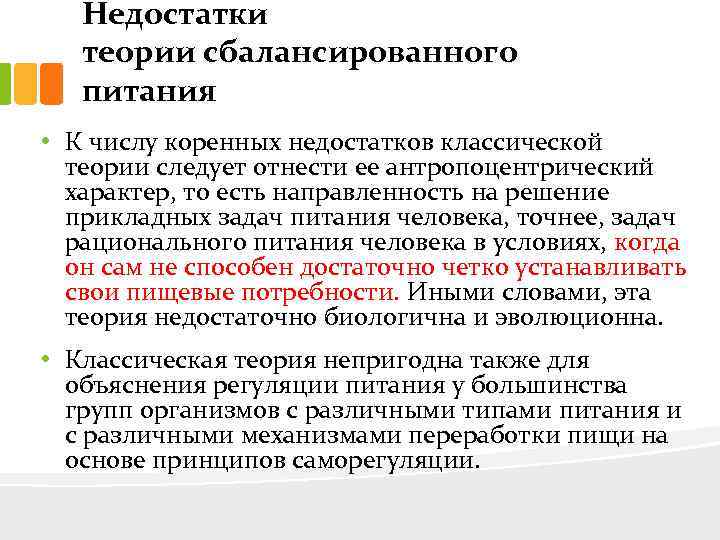 Недостатки теории сбалансированного питания

• К числу коренных недостатков классической теории следует отнести ее антропоцентрический характер, то есть направленность на решение прикладных задач питания человека, точнее, задач рационального питания человека в условиях, когда он сам не способен достаточно четко устанавливать свои пищевые потребности. Иными словами, эта теория недостаточно биологична и эволюционна.

• Классическая теория непригодна также для объяснения регуляции питания у большинства групп организмов с различными типами питания и с различными механизмами переработки пищи на основе принципов саморегуляции.